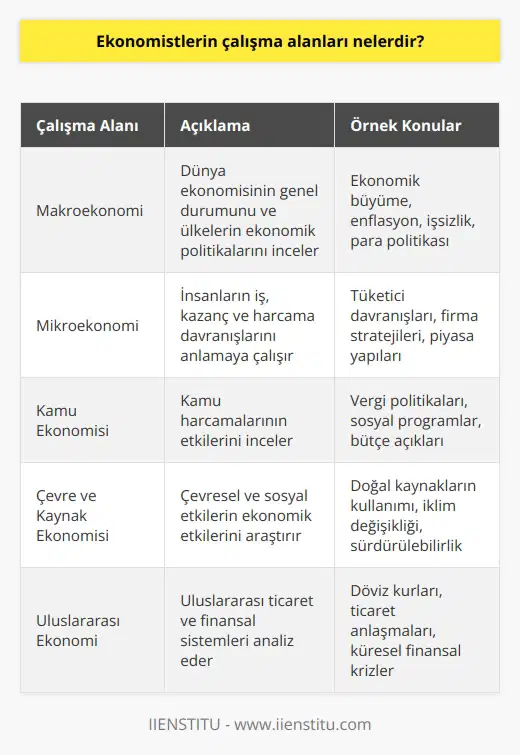 Ekonomistlerin çalışma alanları nelerdir?

| Çalışma Alanı | Açıklama | Örnek Konular |
|---|---|---|
| Makroekonomi | Dünya ekonomisinin genel durumunu ve ülkelerin ekonomik politikalarını inceler | Ekonomik büyüme, enflasyon, işsizlik, para politikası |
| Mikroekonomi | İnsanların iş, kazanç ve harcama davranışlarını anlamaya çalışır | Tüketici davranışları, firma stratejileri, piyasa yapıları |
| Kamu Ekonomisi | Kamu harcamalarının etkilerini inceler | Vergi politikaları, sosyal programlar, bütçe açıkları |
| Çevre ve Kaynak Ekonomisi | Çevresel ve sosyal etkilerin ekonomik etkilerini araştırır | Doğal kaynakların kullanımı, iklim değişikliği, sürdürülebilirlik |
| Uluslararası Ekonomi | Uluslararası ticaret ve finansal sistemleri analiz eder | Döviz kurları, ticaret anlaşmaları, küresel finansal krizler |

IIENSTITU - www.iienstitu.com